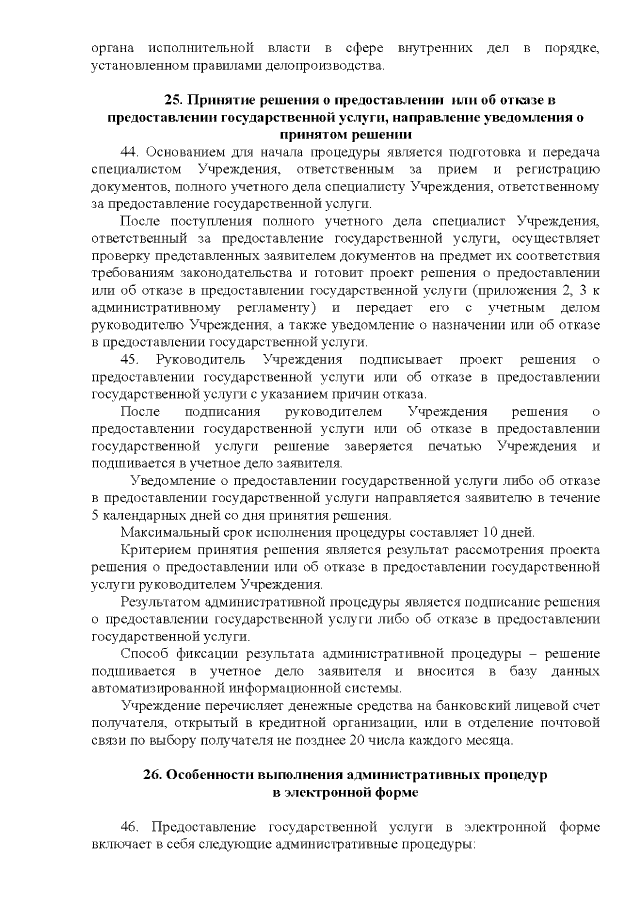 органа исполнительной власти в сфере внутренних дел в порядке, установленном правилами делопроизводства.

25. Принятие решения о предоставлении или об отказе в предоставлении государственной услуги, направление уведомления о принятом решении

44. Основанием для начала процедуры является подготовка и передача специалистом Учреждения, ответственным за прием и регистрацию документов, полного учетного дела специалисту Учреждения, ответственному за предоставление государственной услуги.

После поступления полного учетного дела специалист Учреждения, ответственный за предоставление государственной услуги, осуществляет проверку представленных заявителем документов на предмет их соответствия требованиям законодательства и готовит проект решения о предоставлении или об отказе в предоставлении государственной услуги (приложения 2, 3 к административному регламенту) и передает его с учетным делом руководителю Учреждения, а также уведомление о назначении или об отказе в предоставлении государственной услуги.

45. Руководитель Учреждения подписывает проект решения о предоставлении государственной услуги или об отказе в предоставлении государственной услуги с указанием причин отказа.

После подписания руководителем Учреждения решения о предоставлении государственной услуги или об отказе в предоставлении государственной услуги решение заверяется печатью Учреждения и подшивается в учетное дело заявителя.

Уведомление о предоставлении государственной услуги либо об отказе в предоставлении государственной услуги направляется заявителю в течение 5 календарных дней со дня принятия решения.

Максимальный срок исполнения процедуры составляет 10 дней.

Критерием принятия решения является результат рассмотрения проекта решения о предоставлении или об отказе в предоставлении государственной услуги руководителем Учреждения.

Результатом административной процедуры является подписание решения о предоставлении государственной услуги либо об отказе в предоставлении государственной услуги.

Способ фиксации результата административной процедуры – решение подшивается в учетное дело заявителя и вносится в базу данных автоматизированной информационной системы.

Учреждение перечисляет денежные средства на банковский лицевой счет получателя, открытый в кредитной организации, или в отделение почтовой связи по выбору получателя не позднее 20 числа каждого месяца.

26. Особенности выполнения административных процедур в электронной форме

46. Предоставление государственной услуги в электронной форме включает в себя следующие административные процедуры: